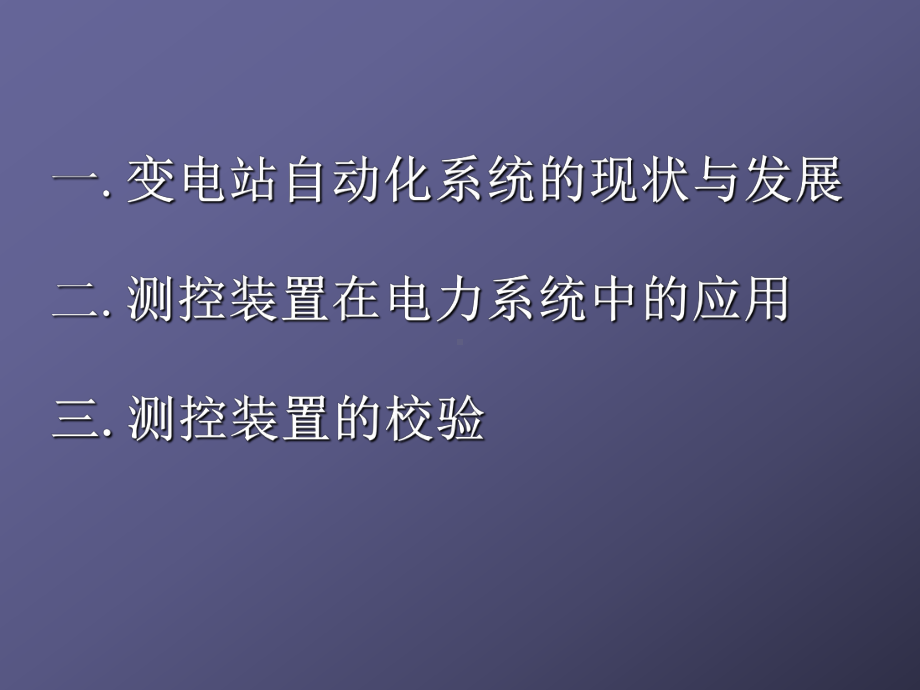 一. 变电站自动化系统的现状与发展

二. 测控装置在电力系统中的应用

三. 测控装置的校验